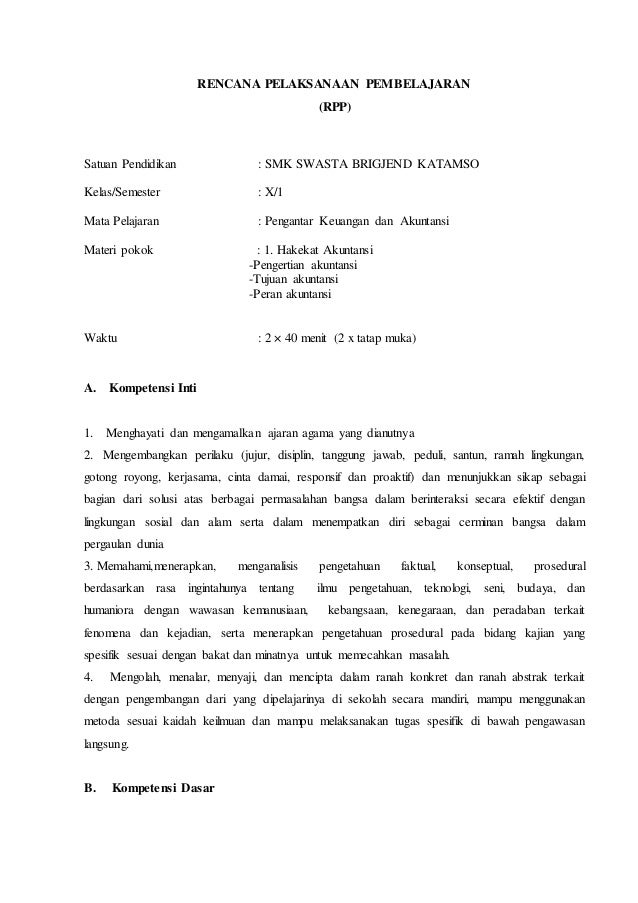 RENCANA PELAKSANAAN PEMBELAJARAN
(RPP)

Satuan Pendidikan : SMK SWASTA BRIGJEND KATAMSO

Kelas/Semester : X/1

Mata Pelajaran : Pengantar Keuangan dan Akuntansi

Materi pokok : 1. Hakekat Akuntansi
-Pengertian akuntansi
-Tujuan akuntansi
-Peran akuntansi

Waktu : $2 \times 40$ menit (2 x tatap muka)

A. Kompetensi Inti

1. Menghayati dan mengamalkan ajaran agama yang dianutnya
2. Mengembangkan perilaku (jujur, disiplin, tanggung jawab, peduli, santun, ramah lingkungan, gotong royong, kerjasama, cinta damai, responsif dan proaktif) dan menunjukkan sikap sebagai bagian dari solusi atas berbagai permasalahan bangsa dalam berinteraksi secara efektif dengan lingkungan sosial dan alam serta dalam menempatkan diri sebagai cerminan bangsa dalam pergaulan dunia
3. Memahami,menerapkan, menganalisis pengetahuan faktual, konseptual, prosedural berdasarkan rasa ingintahunya tentang ilmu pengetahuan, teknologi, seni, budaya, dan humaniora dengan wawasan kemanusiaan, kebangsaan, kenegaraan, dan peradaban terkait fenomena dan kejadian, serta menerapkan pengetahuan prosedural pada bidang kajian yang spesifik sesuai dengan bakat dan minatnya untuk memecahkan masalah.
4. Mengolah, menalar, menyaji, dan mencipta dalam ranah konkret dan ranah abstrak terkait dengan pengembangan dari yang dipelajarinya di sekolah secara mandiri, mampu menggunakan metoda sesuai kaidah keilmuan dan mampu melaksanakan tugas spesifik di bawah pengawasan langsung.

B. Kompetensi Dasar